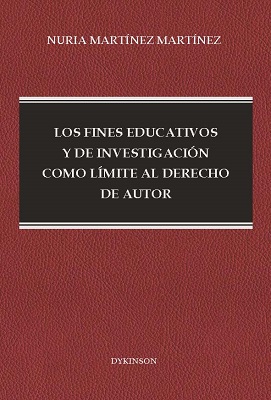 NURIA MARTÍNEZ MARTÍNEZ

LOS FINES EDUCATIVOS Y DE INVESTIGACIÓN COMO LÍMITE AL DERECHO DE AUTOR

DYKINSON